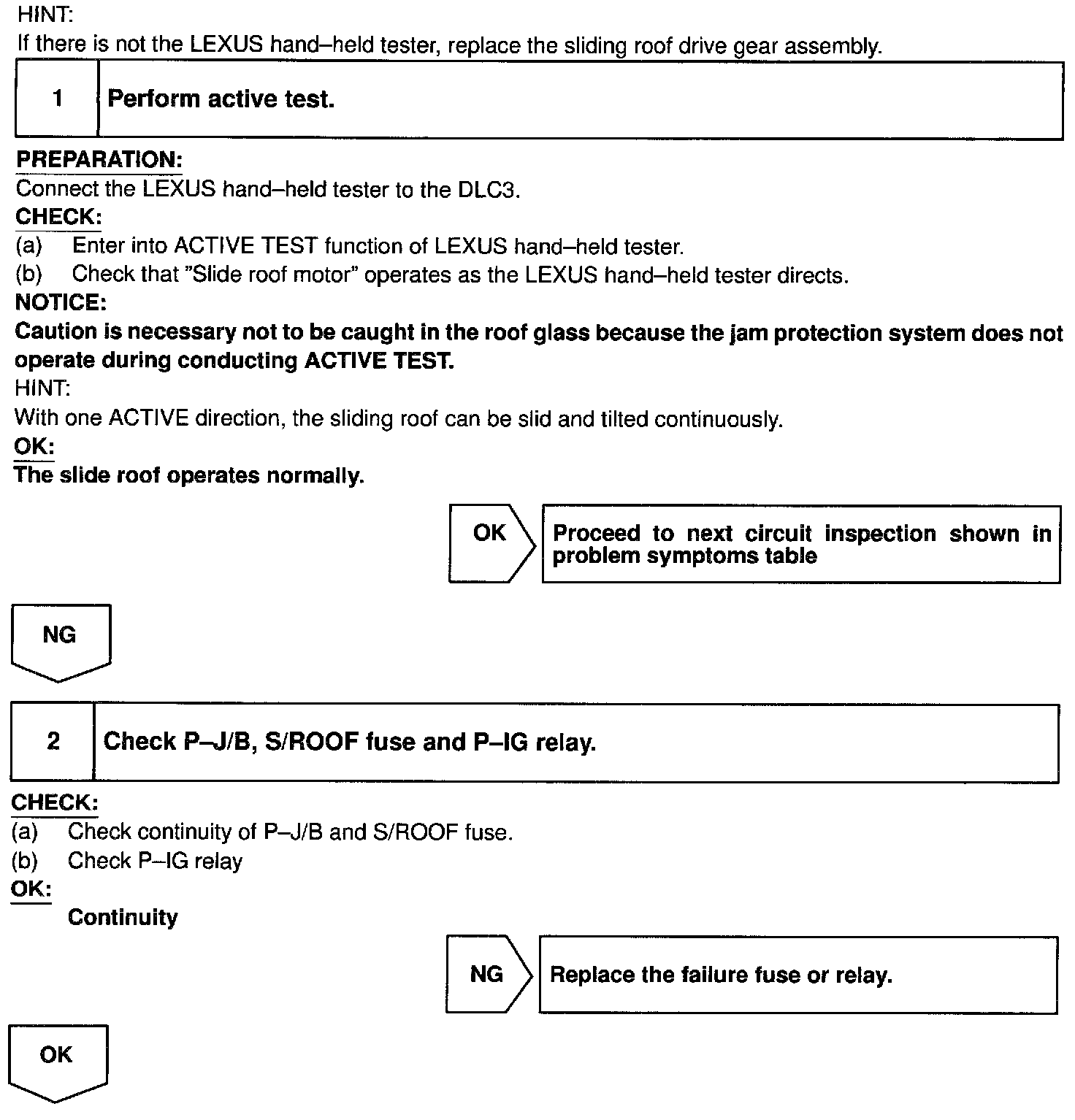 HINT:
If there is not the LEXUS hand–held tester, replace the sliding roof drive gear assembly.

1 Perform active test.

PREPARATION:
Connect the LEXUS hand–held tester to the DLC3.
CHECK:
(a) Enter into ACTIVE TEST function of LEXUS hand–held tester.
(b) Check that "Slide roof motor" operates as the LEXUS hand–held tester directs.
NOTICE:
Caution is necessary not to be caught in the roof glass because the jam protection system does not operate during conducting ACTIVE TEST.
HINT:
With one ACTIVE direction, the sliding roof can be slid and tilted continuously.
OK:
The slide roof operates normally.

OK Proceed to next circuit inspection shown in problem symptoms table

NG

2 Check P–J/B, S/ROOF fuse and P–IG relay.

CHECK:
(a) Check continuity of P–J/B and S/ROOF fuse.
(b) Check P–IG relay
OK:
Continuity

NG Replace the failure fuse or relay.

OK